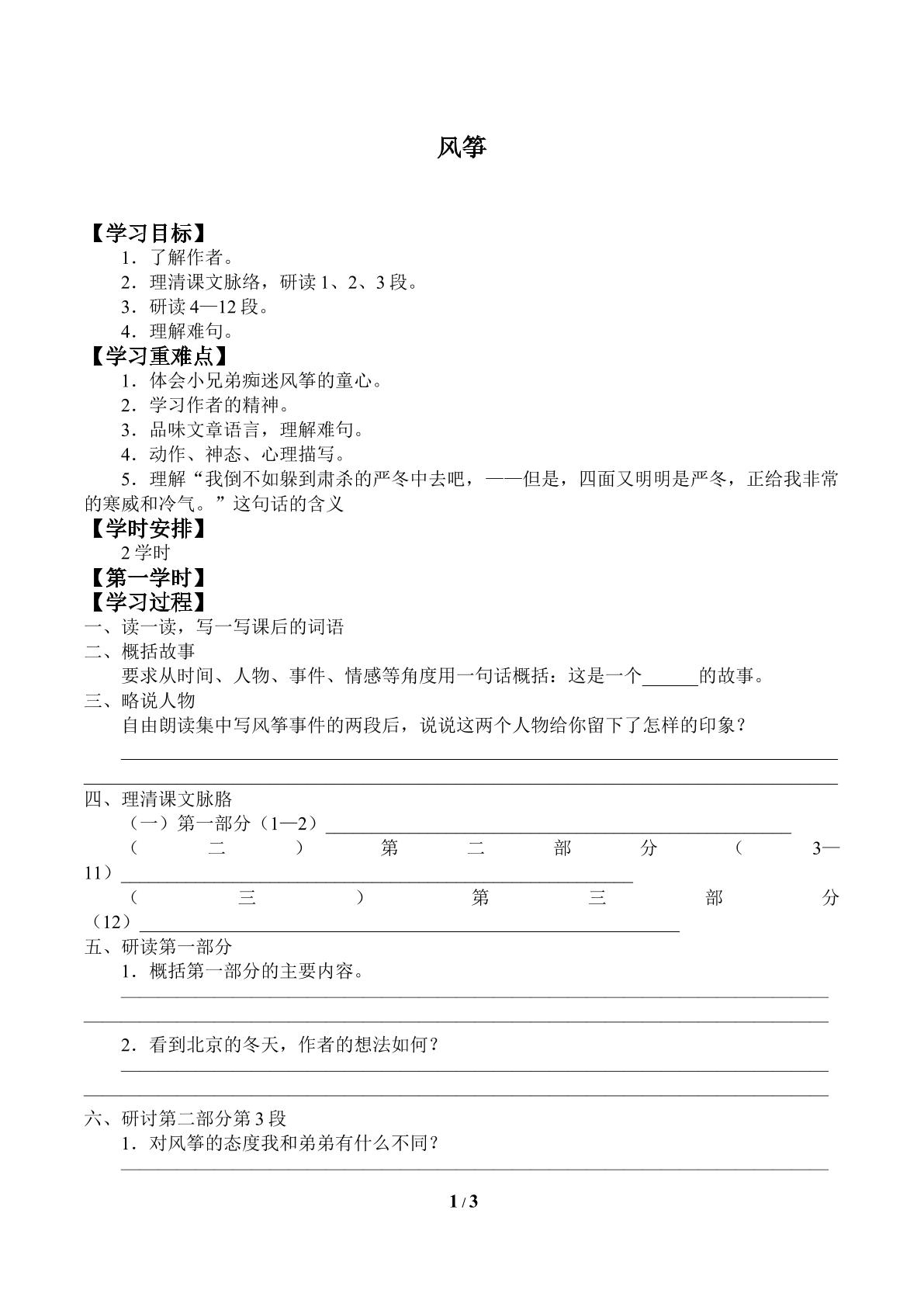 风筝

【学习目标】
1．了解作者。
2．理清课文脉络，研读1、2、3段。
3．研读4—12段。
4．理解难句。
【学习重难点】
1．体会小兄弟痴迷风筝的童心。
2．学习作者的精神。
3．品味文章语言，理解难句。
4．动作、神态、心理描写。
5．理解“我倒不如躲到肃杀的严冬中去吧，——但是，四面又明明是严冬，正给我非常的寒威和冷气。”这句话的含义
【学时安排】
2学时
【第一学时】
【学习过程】
一、读一读，写一写课后的词语
二、概括故事
要求从时间、人物、事件、情感等角度用一句话概括：这是一个____的故事。
三、略说人物
自由朗读集中写风筝事件的两段后，说说这两个人物给你留下了怎样的印象？
____
____
四、理清课文脉胳
（一）第一部分（1—2）____
（二）第二部分（3—11）____
（三）第三部分（12）____
五、研读第一部分
1．概括第一部分的主要内容。
____
____
2．看到北京的冬天，作者的想法如何？
____
____
六、研讨第二部分第3段
1．对风筝的态度我和弟弟有什么不同？
____

1 / 3